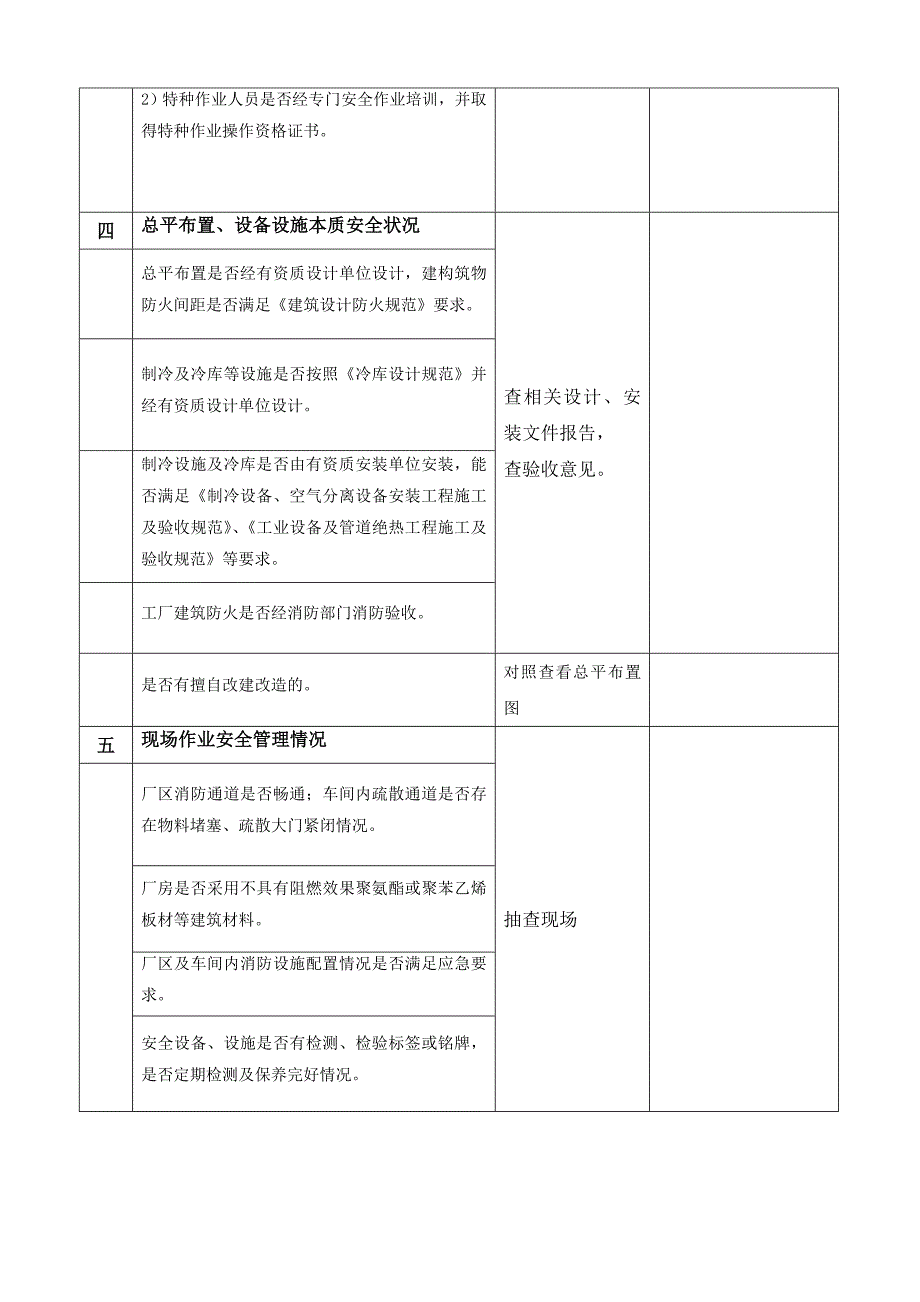 |  |  |  |  |
|---|---|---|---|
|  | 2）特种作业人员是否经专门安全作业培训，并取得特种作业操作资格证书。 |  |  |
| 四 | 总平布置、设备设施本质安全状况 | 查相关设计、安装文件报告，查验收意见。 |  |
|  | 总平布置是否经有资质设计单位设计，建构筑物防火间距是否满足《建筑设计防火规范》要求。 |  |  |
|  | 制冷及冷库等设施是否按照《冷库设计规范》并经有资质设计单位设计。 |  |  |
|  | 制冷设施及冷库是否由有资质安装单位安装，能否满足《制冷设备、空气分离设备安装工程施工及验收规范》、《工业设备及管道绝热工程施工及验收规范》等要求。 |  |  |
|  | 工厂建筑防火是否经消防部门消防验收。 |  |  |
|  | 是否有擅自改建改造的。 | 对照查看总平布置图 |  |
| 五 | 现场作业安全管理情况 | 抽查现场 |  |
|  | 厂区消防通道是否畅通；车间内疏散通道是否存在物料堵塞、疏散大门紧闭情况。 |  |  |
|  | 厂房是否采用不具有阻燃效果聚氨酯或聚苯乙烯板材等建筑材料。 |  |  |
|  | 厂区及车间内消防设施配置情况是否满足应急要求。 |  |  |
|  | 安全设备、设施是否有检测、检验标签或铭牌，是否定期检测及保养完好情况。 |  |  |